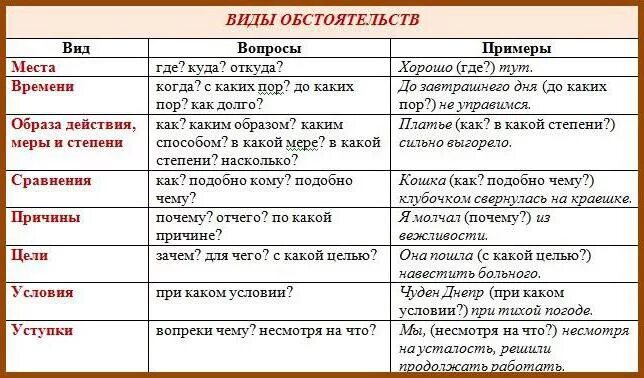 ВИДЫ ОБСТОЯТЕЛЬСТВ

| Вид | Вопросы | Примеры |
|---|---|---|
| Места | где? куда? откуда? | Хорошо (где?) тут. |
| Времени | когда? с каких пор? до каких пор? как долго? | До завтрашнего дня (до каких пор?) не управимся. |
| Образа действия, меры и степени | как? каким образом? каким способом? в какой мере? в какой степени? насколько? | Платье (как? в какой степени?) сильно выгорело. |
| Сравнения | как? подобно кому? подобно чему? | Кошка (как? подобно чему?) клубочком свернулась на краешке. |
| Причины | почему? отчего? по какой причине? | Я молчал (почему?) из вежливости. |
| Цели | зачем? для чего? с какой целью? | Она пошла (с какой целью?) навестить больного. |
| Условия | при каком условии? | Чуден Днепр (при каком условии?) при тихой погоде. |
| Уступки | вопреки чему? несмотря на что? | Мы, (несмотря на что?) несмотря на усталость, решили продолжать работать. |